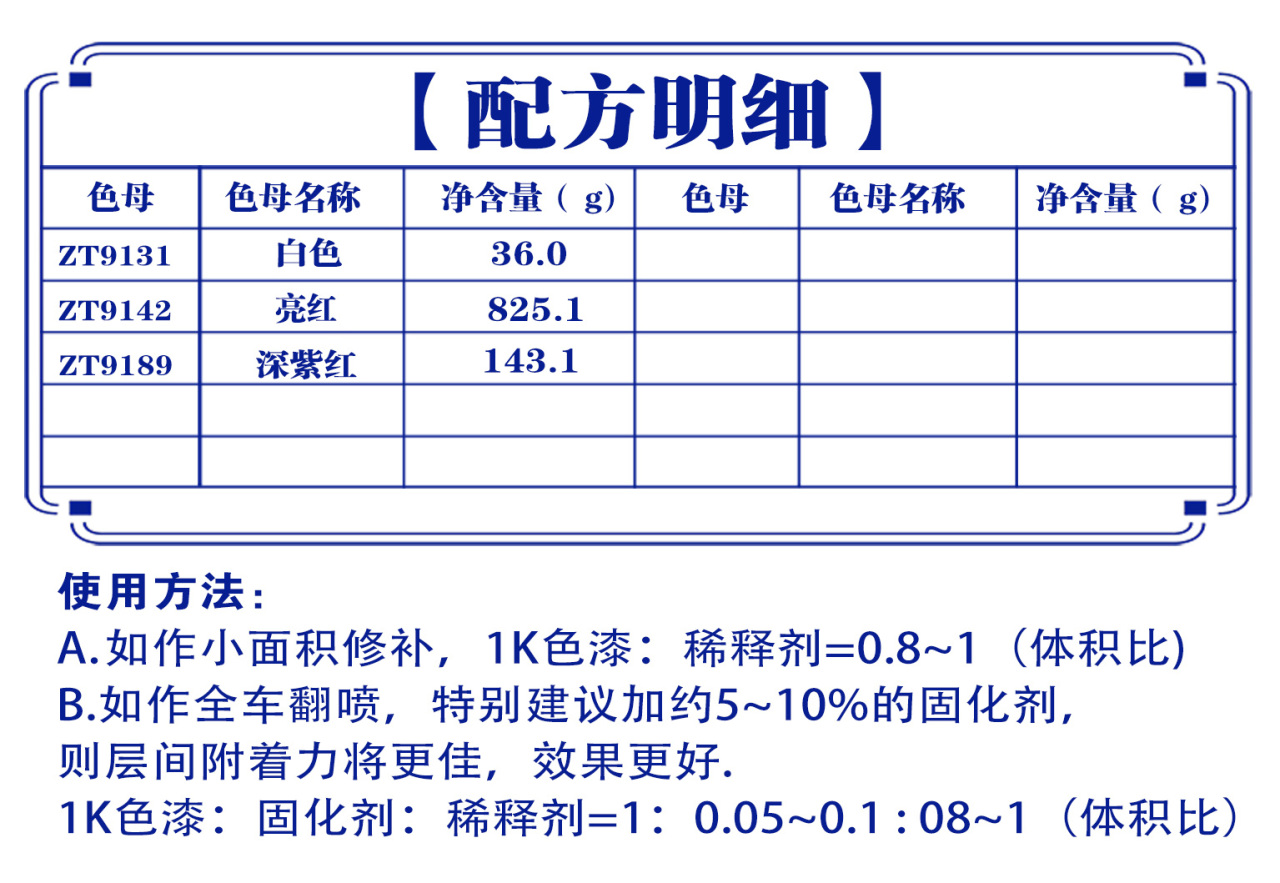 【配方明细】

| 色母 | 色母名称 | 净含量（g） | 色母 | 色母名称 | 净含量（g） |
|---|---|---|---|---|---|
| ZT9131 | 白色 | 36.0 | | | |
| ZT9142 | 亮红 | 825.1 | | | |
| ZT9189 | 深紫红 | 143.1 | | | |
| | | | | | |
| | | | | | |

使用方法：
A.如作小面积修补，1K色漆：稀释剂=0.8~1（体积比)
B.如作全车翻喷，特别建议加约5~10%的固化剂，则层间附着力将更佳，效果更好.
1K色漆：固化剂：稀释剂=1：0.05~0.1 : 08~1（体积比）